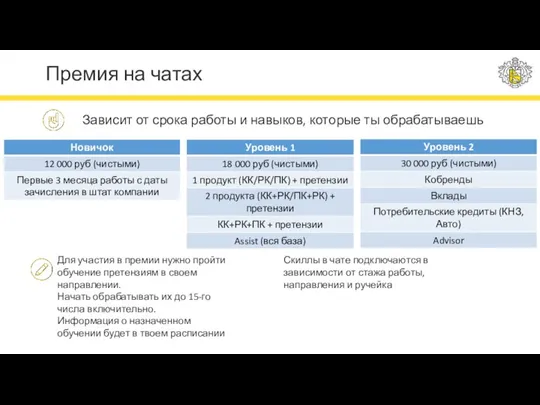 Премия на чатах

Зависит от срока работы и навыков, которые ты обрабатываешь

| Новичок |
|---|
| 12 000 руб (чистыми) |
| Первые 3 месяца работы с даты зачисления в штат компании |

| Уровень 1 |
|---|
| 18 000 руб (чистыми) |
| 1 продукт (КК/РК/ПК) + претензии |
| 2 продукта (КК+РК/ПК+РК) + претензии |
| КК+РК+ПК + претензии |
| Assist (вся база) |

| Уровень 2 |
|---|
| 30 000 руб (чистыми) |
| Кобренды |
| Вклады |
| Потребительские кредиты (КНЗ, Авто) |
| Advisor |

Для участия в премии нужно пройти обучение претензиям в своем направлении.
Начать обрабатывать их до 15-го числа включительно.
Информация о назначенном обучении будет в твоем расписании

Скиллы в чате подключаются в зависимости от стажа работы, направления и ручейка